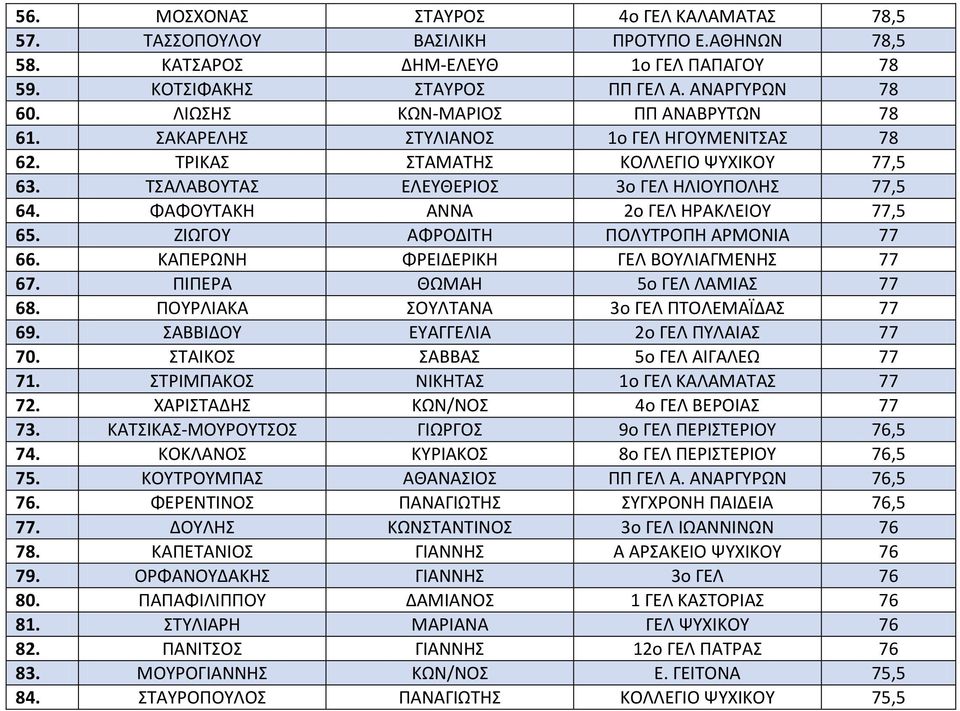 | | | | | |
|---|---|---|---|---|
| 56. | ΜΟΣΧΟΝΑΣ | ΣΤΑΥΡΟΣ | 4ο ΓΕΛ ΚΑΛΑΜΑΤΑΣ | 78,5 |
| 57. | ΤΑΣΣΟΠΟΥΛΟΥ | ΒΑΣΙΛΙΚΗ | ΠΡΟΤΥΠΟ Ε.ΑΘΗΝΩΝ | 78,5 |
| 58. | ΚΑΤΣΑΡΟΣ | ΔΗΜ-ΕΛΕΥΘ | 1ο ΓΕΛ ΠΑΠΑΓΟΥ | 78 |
| 59. | ΚΟΤΣΙΦΑΚΗΣ | ΣΤΑΥΡΟΣ | ΠΠ ΓΕΛ Α. ΑΝΑΡΓΥΡΩΝ | 78 |
| 60. | ΛΙΩΣΗΣ | ΚΩΝ-ΜΑΡΙΟΣ | ΠΠ ΑΝΑΒΡΥΤΩΝ | 78 |
| 61. | ΣΑΚΑΡΕΛΗΣ | ΣΤΥΛΙΑΝΟΣ | 1ο ΓΕΛ ΗΓΟΥΜΕΝΙΤΣΑΣ | 78 |
| 62. | ΤΡΙΚΑΣ | ΣΤΑΜΑΤΗΣ | ΚΟΛΛΕΓΙΟ ΨΥΧΙΚΟΥ | 77,5 |
| 63. | ΤΣΑΛΑΒΟΥΤΑΣ | ΕΛΕΥΘΕΡΙΟΣ | 3ο ΓΕΛ ΗΛΙΟΥΠΟΛΗΣ | 77,5 |
| 64. | ΦΑΦΟΥΤΑΚΗ | ΑΝΝΑ | 2ο ΓΕΛ ΗΡΑΚΛΕΙΟΥ | 77,5 |
| 65. | ΖΙΩΓΟΥ | ΑΦΡΟΔΙΤΗ | ΠΟΛΥΤΡΟΠΗ ΑΡΜΟΝΙΑ | 77 |
| 66. | ΚΑΠΕΡΩΝΗ | ΦΡΕΙΔΕΡΙΚΗ | ΓΕΛ ΒΟΥΛΙΑΓΜΕΝΗΣ | 77 |
| 67. | ΠΙΠΕΡΑ | ΘΩΜΑΗ | 5ο ΓΕΛ ΛΑΜΙΑΣ | 77 |
| 68. | ΠΟΥΡΛΙΑΚΑ | ΣΟΥΛΤΑΝΑ | 3ο ΓΕΛ ΠΤΟΛΕΜΑΪΔΑΣ | 77 |
| 69. | ΣΑΒΒΙΔΟΥ | ΕΥΑΓΓΕΛΙΑ | 2ο ΓΕΛ ΠΥΛΑΙΑΣ | 77 |
| 70. | ΣΤΑΙΚΟΣ | ΣΑΒΒΑΣ | 5ο ΓΕΛ ΑΙΓΑΛΕΩ | 77 |
| 71. | ΣΤΡΙΜΠΑΚΟΣ | ΝΙΚΗΤΑΣ | 1ο ΓΕΛ ΚΑΛΑΜΑΤΑΣ | 77 |
| 72. | ΧΑΡΙΣΤΑΔΗΣ | ΚΩΝ/ΝΟΣ | 4ο ΓΕΛ ΒΕΡΟΙΑΣ | 77 |
| 73. | ΚΑΤΣΙΚΑΣ-ΜΟΥΡΟΥΤΣΟΣ | ΓΙΩΡΓΟΣ | 9ο ΓΕΛ ΠΕΡΙΣΤΕΡΙΟΥ | 76,5 |
| 74. | ΚΟΚΛΑΝΟΣ | ΚΥΡΙΑΚΟΣ | 8ο ΓΕΛ ΠΕΡΙΣΤΕΡΙΟΥ | 76,5 |
| 75. | ΚΟΥΤΡΟΥΜΠΑΣ | ΑΘΑΝΑΣΙΟΣ | ΠΠ ΓΕΛ Α. ΑΝΑΡΓΥΡΩΝ | 76,5 |
| 76. | ΦΕΡΕΝΤΙΝΟΣ | ΠΑΝΑΓΙΩΤΗΣ | ΣΥΓΧΡΟΝΗ ΠΑΙΔΕΙΑ | 76,5 |
| 77. | ΔΟΥΛΗΣ | ΚΩΝΣΤΑΝΤΙΝΟΣ | 3ο ΓΕΛ ΙΩΑΝΝΙΝΩΝ | 76 |
| 78. | ΚΑΠΕΤΑΝΙΟΣ | ΓΙΑΝΝΗΣ | Α ΑΡΣΑΚΕΙΟ ΨΥΧΙΚΟΥ | 76 |
| 79. | ΟΡΦΑΝΟΥΔΑΚΗΣ | ΓΙΑΝΝΗΣ | 3ο ΓΕΛ | 76 |
| 80. | ΠΑΠΑΦΙΛΙΠΠΟΥ | ΔΑΜΙΑΝΟΣ | 1 ΓΕΛ ΚΑΣΤΟΡΙΑΣ | 76 |
| 81. | ΣΤΥΛΙΑΡΗ | ΜΑΡΙΑΝΑ | ΓΕΛ ΨΥΧΙΚΟΥ | 76 |
| 82. | ΠΑΝΙΤΣΟΣ | ΓΙΑΝΝΗΣ | 12ο ΓΕΛ ΠΑΤΡΑΣ | 76 |
| 83. | ΜΟΥΡΟΓΙΑΝΝΗΣ | ΚΩΝ/ΝΟΣ | Ε. ΓΕΙΤΟΝΑ | 75,5 |
| 84. | ΣΤΑΥΡΟΠΟΥΛΟΣ | ΠΑΝΑΓΙΩΤΗΣ | ΚΟΛΛΕΓΙΟ ΨΥΧΙΚΟΥ | 75,5 |